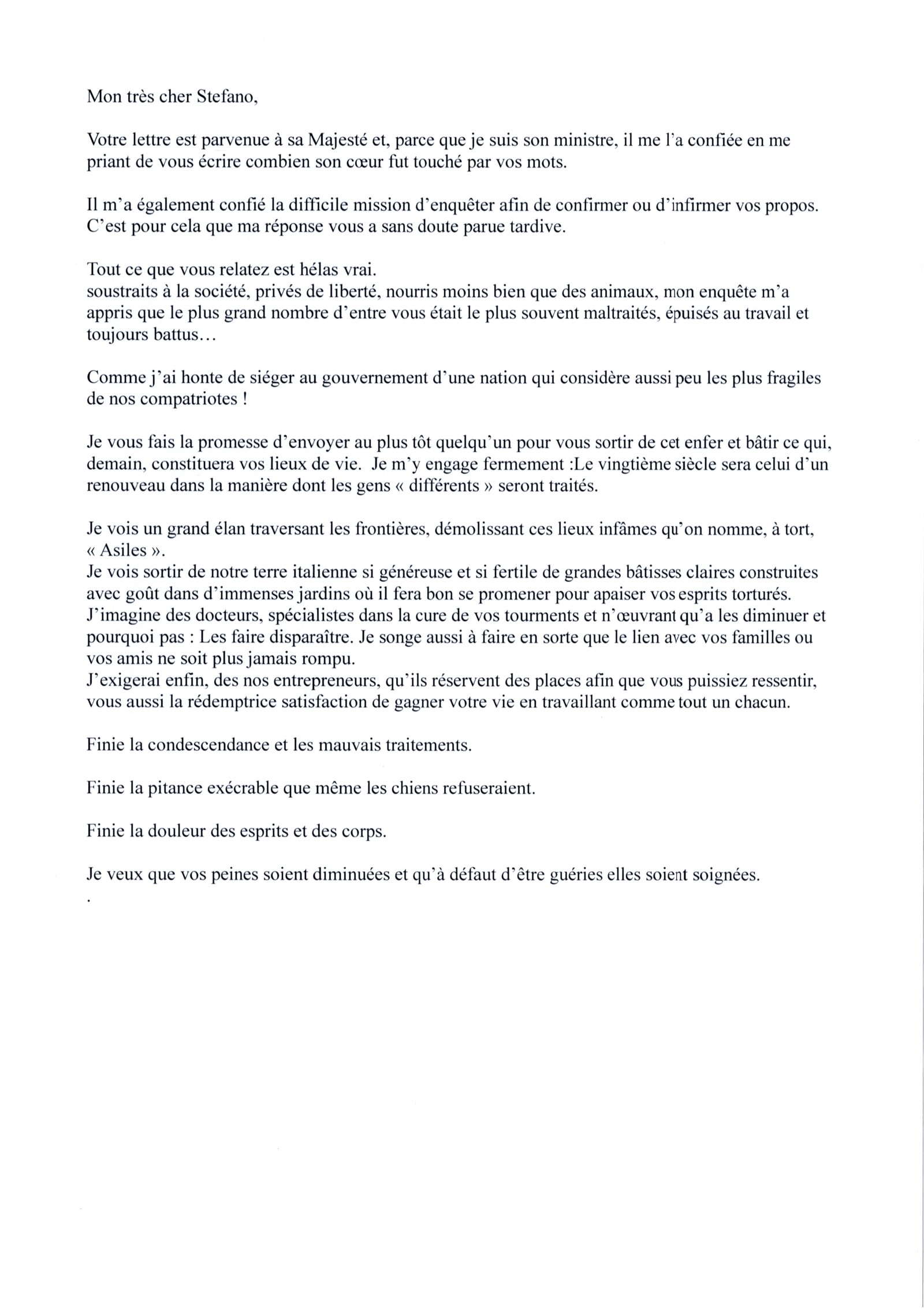 Mon très cher Stefano,

Votre lettre est parvenue à sa Majesté et, parce que je suis son ministre, il me l'a confiée en me priant de vous écrire combien son cœur fut touché par vos mots.

Il m'a également confié la difficile mission d'enquêter afin de confirmer ou d'infirmer vos propos. C'est pour cela que ma réponse vous a sans doute parue tardive.

Tout ce que vous relatez est hélas vrai.
soustraits à la société, privés de liberté, nourris moins bien que des animaux, mon enquête m'a appris que le plus grand nombre d'entre vous était le plus souvent maltraités, épuisés au travail et toujours battus…

Comme j'ai honte de siéger au gouvernement d'une nation qui considère aussi peu les plus fragiles de nos compatriotes !

Je vous fais la promesse d'envoyer au plus tôt quelqu'un pour vous sortir de cet enfer et bâtir ce qui, demain, constituera vos lieux de vie. Je m'y engage fermement :Le vingtième siècle sera celui d'un renouveau dans la manière dont les gens « différents » seront traités.

Je vois un grand élan traversant les frontières, démolissant ces lieux infâmes qu'on nomme, à tort, « Asiles ».
Je vois sortir de notre terre italienne si généreuse et si fertile de grandes bâtisses claires construites avec goût dans d'immenses jardins où il fera bon se promener pour apaiser vos esprits torturés.
J'imagine des docteurs, spécialistes dans la cure de vos tourments et n'œuvrant qu'a les diminuer et pourquoi pas : Les faire disparaître. Je songe aussi à faire en sorte que le lien avec vos familles ou vos amis ne soit plus jamais rompu.
J'exigerai enfin, des nos entrepreneurs, qu'ils réservent des places afin que vous puissiez ressentir, vous aussi la rédemptrice satisfaction de gagner votre vie en travaillant comme tout un chacun.

Finie la condescendance et les mauvais traitements.

Finie la pitance exécrable que même les chiens refuseraient.

Finie la douleur des esprits et des corps.

Je veux que vos peines soient diminuées et qu'à défaut d'être guéries elles soient soignées.
.